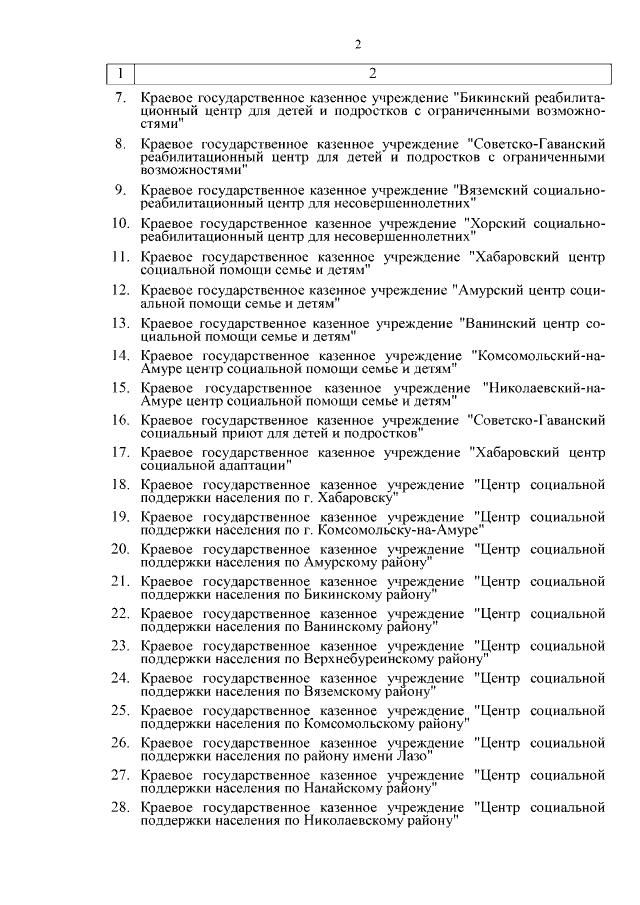 2

| 1 | 2 |
|---|---|
| 7. | Краевое государственное казенное учреждение "Бикинский реабилитационный центр для детей и подростков с ограниченными возможностями" |
| 8. | Краевое государственное казенное учреждение "Советско-Гаванский реабилитационный центр для детей и подростков с ограниченными возможностями" |
| 9. | Краевое государственное казенное учреждение "Вяземский социально-реабилитационный центр для несовершеннолетних" |
| 10. | Краевое государственное казенное учреждение "Хорский социально-реабилитационный центр для несовершеннолетних" |
| 11. | Краевое государственное казенное учреждение "Хабаровский центр социальной помощи семье и детям" |
| 12. | Краевое государственное казенное учреждение "Амурский центр социальной помощи семье и детям" |
| 13. | Краевое государственное казенное учреждение "Ванинский центр социальной помощи семье и детям" |
| 14. | Краевое государственное казенное учреждение "Комсомольский-на-Амуре центр социальной помощи семье и детям" |
| 15. | Краевое государственное казенное учреждение "Николаевский-на-Амуре центр социальной помощи семье и детям" |
| 16. | Краевое государственное казенное учреждение "Советско-Гаванский социальный приют для детей и подростков" |
| 17. | Краевое государственное казенное учреждение "Хабаровский центр социальной адаптации" |
| 18. | Краевое государственное казенное учреждение "Центр социальной поддержки населения по г. Хабаровску" |
| 19. | Краевое государственное казенное учреждение "Центр социальной поддержки населения по г. Комсомольску-на-Амуре" |
| 20. | Краевое государственное казенное учреждение "Центр социальной поддержки населения по Амурскому району" |
| 21. | Краевое государственное казенное учреждение "Центр социальной поддержки населения по Бикинскому району" |
| 22. | Краевое государственное казенное учреждение "Центр социальной поддержки населения по Ванинскому району" |
| 23. | Краевое государственное казенное учреждение "Центр социальной поддержки населения по Верхнебуреинскому району" |
| 24. | Краевое государственное казенное учреждение "Центр социальной поддержки населения по Вяземскому району" |
| 25. | Краевое государственное казенное учреждение "Центр социальной поддержки населения по Комсомольскому району" |
| 26. | Краевое государственное казенное учреждение "Центр социальной поддержки населения по району имени Лазо" |
| 27. | Краевое государственное казенное учреждение "Центр социальной поддержки населения по Нанайскому району" |
| 28. | Краевое государственное казенное учреждение "Центр социальной поддержки населения по Николаевскому району" |